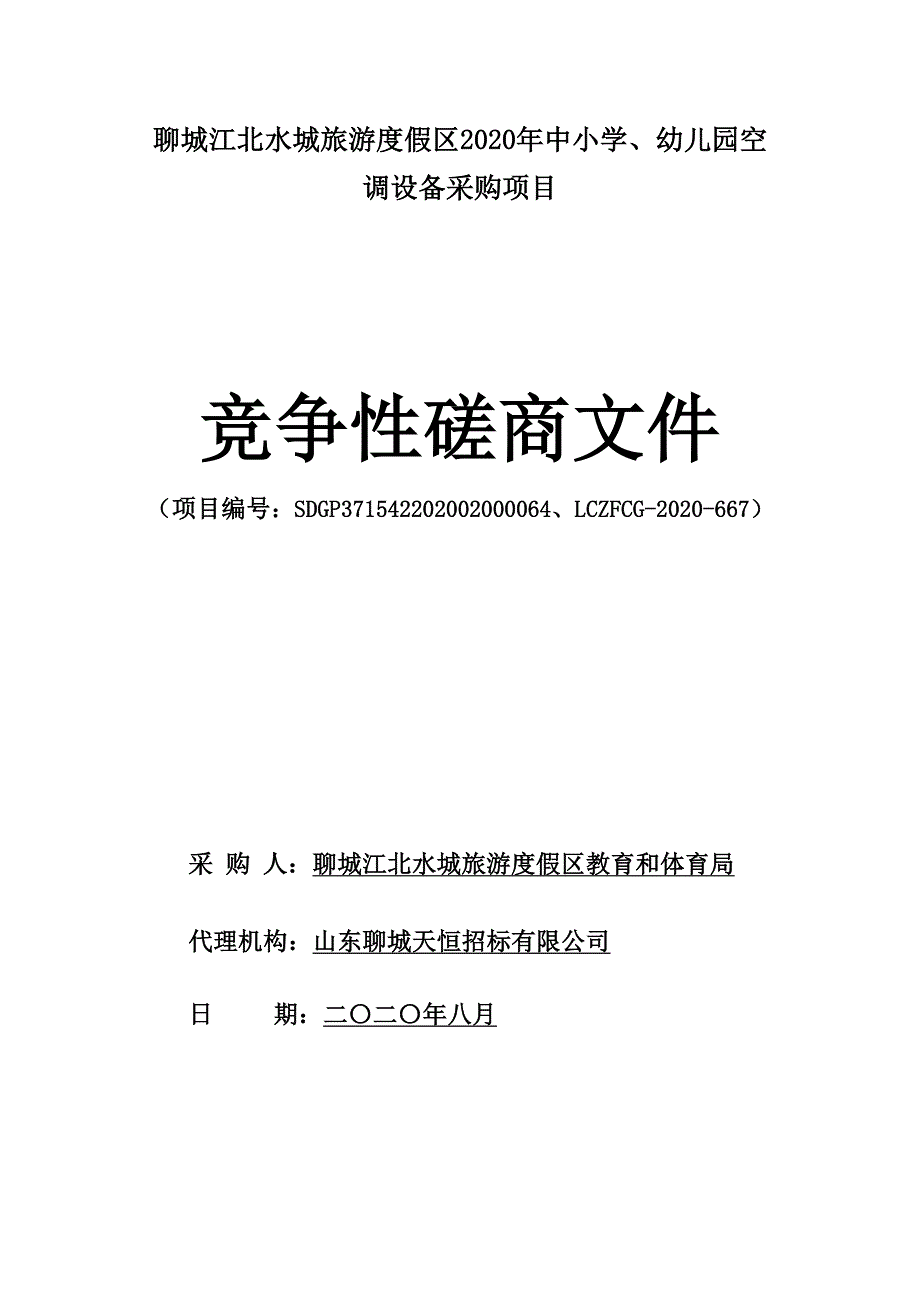 聊城江北水城旅游度假区2020年中小学、幼儿园空调设备采购项目

竞争性磋商文件

（项目编号：SDGP371542202002000064、LCZFCG-2020-667）

采 购 人：聊城江北水城旅游度假区教育和体育局

代理机构：山东聊城天恒招标有限公司

日 期：二〇二〇年八月